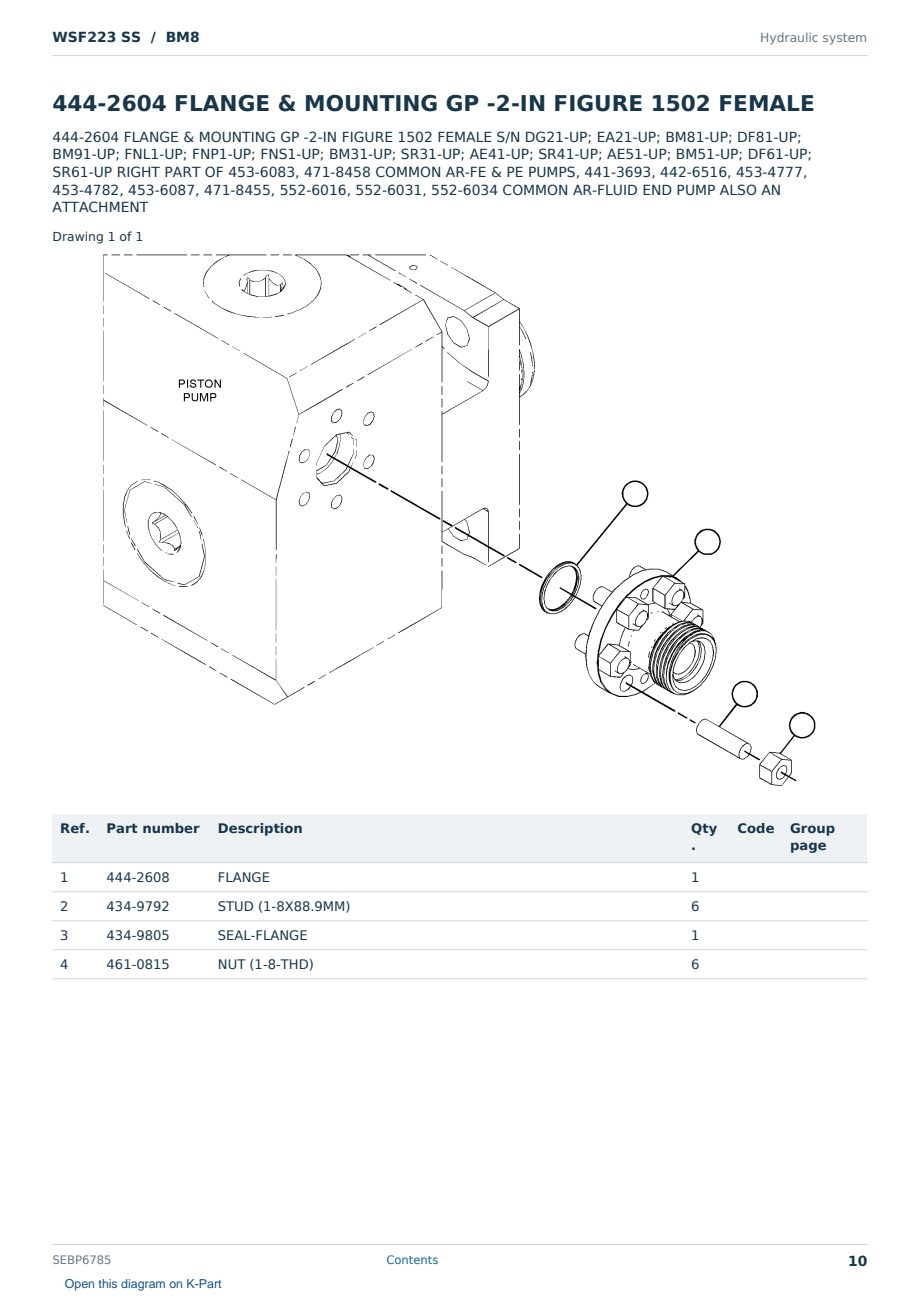 WSF223 SS / BM8

Hydraulic system

444-2604 FLANGE & MOUNTING GP -2-IN FIGURE 1502 FEMALE

444-2604 FLANGE & MOUNTING GP -2-IN FIGURE 1502 FEMALE S/N DG21-UP; EA21-UP; BM81-UP; DF81-UP; BM91-UP; FNL1-UP; FNP1-UP; FNS1-UP; BM31-UP; SR31-UP; AE41-UP; SR41-UP; AE51-UP; BM51-UP; DF61-UP; SR61-UP RIGHT PART OF 453-6083, 471-8458 COMMON AR-FE & PE PUMPS, 441-3693, 442-6516, 453-4777, 453-4782, 453-6087, 471-8455, 552-6016, 552-6031, 552-6034 COMMON AR-FLUID END PUMP ALSO AN ATTACHMENT

Drawing 1 of 1

PISTON PUMP

| Ref. | Part number | Description | Qty . | Code | Group page |
|---|---|---|---|---|---|
| 1 | 444-2608 | FLANGE | 1 | | |
| 2 | 434-9792 | STUD (1-8X88.9MM) | 6 | | |
| 3 | 434-9805 | SEAL-FLANGE | 1 | | |
| 4 | 461-0815 | NUT (1-8-THD) | 6 | | |

SEBP6785

Contents

10

Open this diagram on K-Part